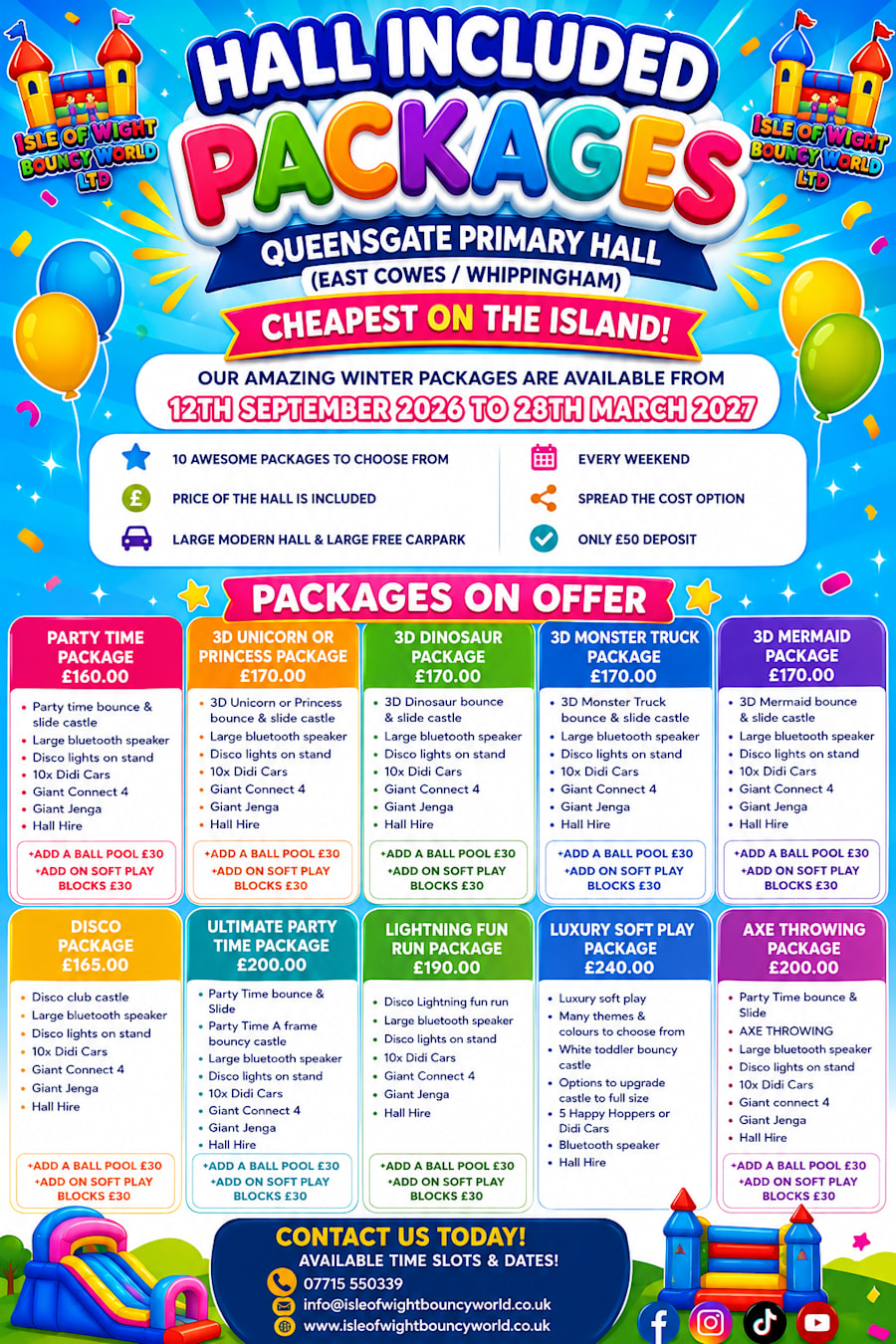 ISLE OF WIGHT BOUNCY WORLD LTD

HALL INCLUDED PACKAGES

ISLE OF WIGHT BOUNCY WORLD LTD

QUEENSGATE PRIMARY HALL
(EAST COWES / WHIPPINGHAM)

CHEAPEST ON THE ISLAND!

OUR AMAZING WINTER PACKAGES ARE AVAILABLE FROM
12TH SEPTEMBER 2026 TO 28TH MARCH 2027

10 AWESOME PACKAGES TO CHOOSE FROM
PRICE OF THE HALL IS INCLUDED
LARGE MODERN HALL & LARGE FREE CARPARK

EVERY WEEKEND
SPREAD THE COST OPTION
ONLY £50 DEPOSIT

PACKAGES ON OFFER

PARTY TIME PACKAGE
£160.00
• Party time bounce & slide castle
• Large bluetooth speaker
• Disco lights on stand
• 10x Didi Cars
• Giant Connect 4
• Giant Jenga
• Hall Hire
+ADD A BALL POOL £30
+ADD ON SOFT PLAY BLOCKS £30

3D UNICORN OR PRINCESS PACKAGE
£170.00
• 3D Unicorn or Princess bounce & slide castle
• Large bluetooth speaker
• Disco lights on stand
• 10x Didi Cars
• Giant Connect 4
• Giant Jenga
• Hall Hire
+ADD A BALL POOL £30
+ADD ON SOFT PLAY BLOCKS £30

3D DINOSAUR PACKAGE
£170.00
• 3D Dinosaur bounce & slide castle
• Large bluetooth speaker
• Disco lights on stand
• 10x Didi Cars
• Giant Connect 4
• Giant Jenga
• Hall Hire
+ADD A BALL POOL £30
+ADD ON SOFT PLAY BLOCKS £30

3D MONSTER TRUCK PACKAGE
£170.00
• 3D Monster Truck bounce & slide castle
• Large bluetooth speaker
• Disco lights on stand
• 10x Didi Cars
• Giant Connect 4
• Giant Jenga
• Hall Hire
+ADD A BALL POOL £30
+ADD ON SOFT PLAY BLOCKS £30

3D MERMAID PACKAGE
£170.00
• 3D Mermaid bounce & slide castle
• Large bluetooth speaker
• Disco lights on stand
• 10x Didi Cars
• Giant Connect 4
• Giant Jenga
• Hall Hire
+ADD A BALL POOL £30
+ADD ON SOFT PLAY BLOCKS £30

DISCO PACKAGE
£165.00
• Disco club castle
• Large bluetooth speaker
• Disco lights on stand
• 10x Didi Cars
• Giant Connect 4
• Giant Jenga
• Hall Hire
+ADD A BALL POOL £30
+ADD ON SOFT PLAY BLOCKS £30

ULTIMATE PARTY TIME PACKAGE
£200.00
• Party Time bounce & Slide
• Party Time A frame bouncy castle
• Large bluetooth speaker
• Disco lights on stand
• 10x Didi Cars
• Giant Connect 4
• Giant Jenga
• Hall Hire
+ADD A BALL POOL £30
+ADD ON SOFT PLAY BLOCKS £30

LIGHTNING FUN RUN PACKAGE
£190.00
• Disco Lightning fun run
• Large bluetooth speaker
• Disco lights on stand
• 10x Didi Cars
• Giant Connect 4
• Giant Jenga
• Hall Hire
+ADD A BALL POOL £30
+ADD ON SOFT PLAY BLOCKS £30

LUXURY SOFT PLAY PACKAGE
£240.00
• Luxury soft play
• Many themes & colours to choose from
• White toddler bouncy castle
• Options to upgrade castle to full size
• 5 Happy Hoppers or Didi Cars
• Bluetooth speaker
• Hall Hire

AXE THROWING PACKAGE
£200.00
• Party Time bounce & Slide
• AXE THROWING
• Large bluetooth speaker
• Disco lights on stand
• 10x Didi Cars
• Giant connect 4
• Giant Jenga
• Hall Hire
+ADD A BALL POOL £30
+ADD ON SOFT PLAY BLOCKS £30

CONTACT US TODAY!
AVAILABLE TIME SLOTS & DATES!
07715 550339
info@isleofwightbouncyworld.co.uk
www.isleofwightbouncyworld.co.uk